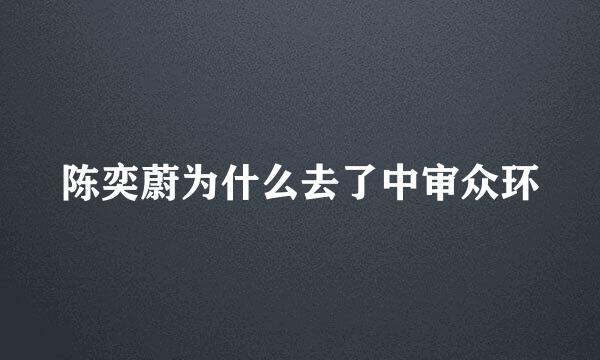 陈奕蔚为什么去了中审众环